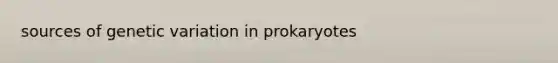 sources of genetic variation in prokaryotes